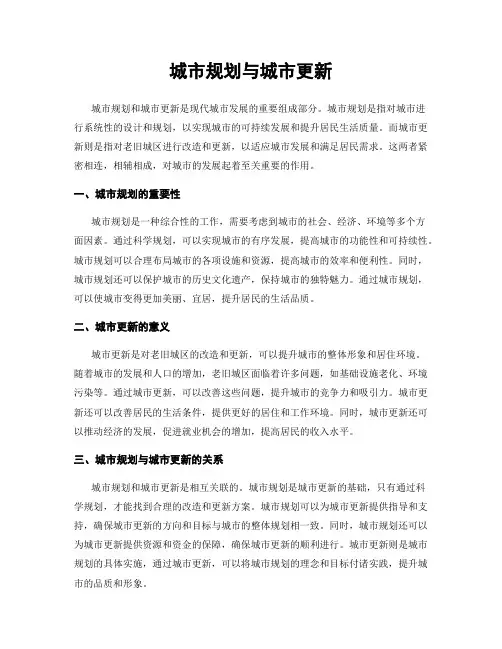 城市规划与城市更新

城市规划和城市更新是现代城市发展的重要组成部分。城市规划是指对城市进行系统性的设计和规划，以实现城市的可持续发展和提升居民生活质量。而城市更新则是指对老旧城区进行改造和更新，以适应城市发展和满足居民需求。这两者紧密相连，相辅相成，对城市的发展起着至关重要的作用。

一、城市规划的重要性

城市规划是一种综合性的工作，需要考虑到城市的社会、经济、环境等多个方面因素。通过科学规划，可以实现城市的有序发展，提高城市的功能性和可持续性。城市规划可以合理布局城市的各项设施和资源，提高城市的效率和便利性。同时，城市规划还可以保护城市的历史文化遗产，保持城市的独特魅力。通过城市规划，可以使城市变得更加美丽、宜居，提升居民的生活品质。

二、城市更新的意义

城市更新是对老旧城区的改造和更新，可以提升城市的整体形象和居住环境。随着城市的发展和人口的增加，老旧城区面临着许多问题，如基础设施老化、环境污染等。通过城市更新，可以改善这些问题，提升城市的竞争力和吸引力。城市更新还可以改善居民的生活条件，提供更好的居住和工作环境。同时，城市更新还可以推动经济的发展，促进就业机会的增加，提高居民的收入水平。

三、城市规划与城市更新的关系

城市规划和城市更新是相互关联的。城市规划是城市更新的基础，只有通过科学规划，才能找到合理的改造和更新方案。城市规划可以为城市更新提供指导和支持，确保城市更新的方向和目标与城市的整体规划相一致。同时，城市规划还可以为城市更新提供资源和资金的保障，确保城市更新的顺利进行。城市更新则是城市规划的具体实施，通过城市更新，可以将城市规划的理念和目标付诸实践，提升城市的品质和形象。